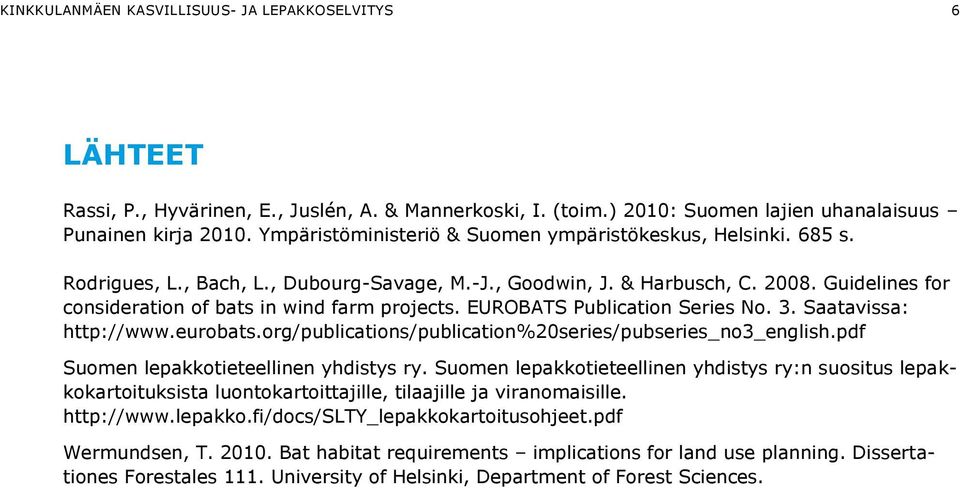 KINKKULANMÄEN KASVILLISUUS- JA LEPAKKOSELVITYS 6

LÄHTEET

Rassi, P., Hyvärinen, E., Juslén, A. & Mannerkoski, I. (toim.) 2010: Suomen lajien uhanalaisuus – Punainen kirja 2010. Ympäristöministeriö & Suomen ympäristökeskus, Helsinki. 685 s.

Rodrigues, L., Bach, L., Dubourg-Savage, M.-J., Goodwin, J. & Harbusch, C. 2008. Guidelines for consideration of bats in wind farm projects. EUROBATS Publication Series No. 3. Saatavissa: http://www.eurobats.org/publications/publication%20series/pubseries_no3_english.pdf

Suomen lepakkotieteellinen yhdistys ry. Suomen lepakkotieteellinen yhdistys ry:n suositus lepakkokartoituksista luontokartoittajille, tilaajille ja viranomaisille. http://www.lepakko.fi/docs/SLTY_lepakkokartoitusohjeet.pdf

Wermundsen, T. 2010. Bat habitat requirements – implications for land use planning. Dissertationes Forestales 111. University of Helsinki, Department of Forest Sciences.